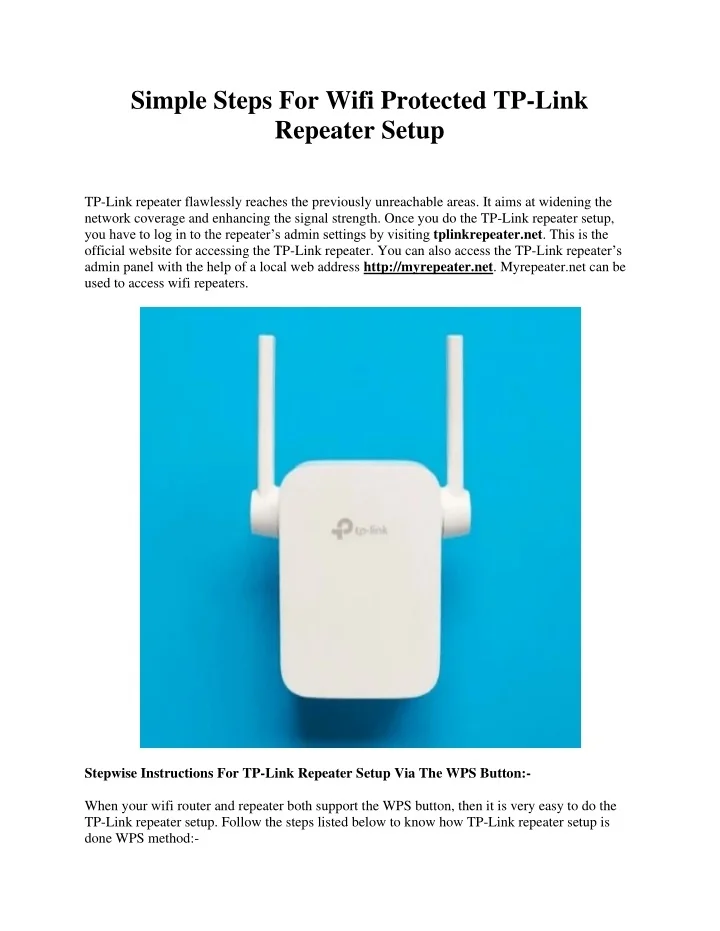 Simple Steps For Wifi Protected TP-Link Repeater Setup

TP-Link repeater flawlessly reaches the previously unreachable areas. It aims at widening the network coverage and enhancing the signal strength. Once you do the TP-Link repeater setup, you have to log in to the repeater's admin settings by visiting tplinkrepeater.net. This is the official website for accessing the TP-Link repeater. You can also access the TP-Link repeater's admin panel with the help of a local web address http://myrepeater.net. Myrepeater.net can be used to access wifi repeaters.

tp-link

Stepwise Instructions For TP-Link Repeater Setup Via The WPS Button:-

When your wifi router and repeater both support the WPS button, then it is very easy to do the TP-Link repeater setup. Follow the steps listed below to know how TP-Link repeater setup is done WPS method:-